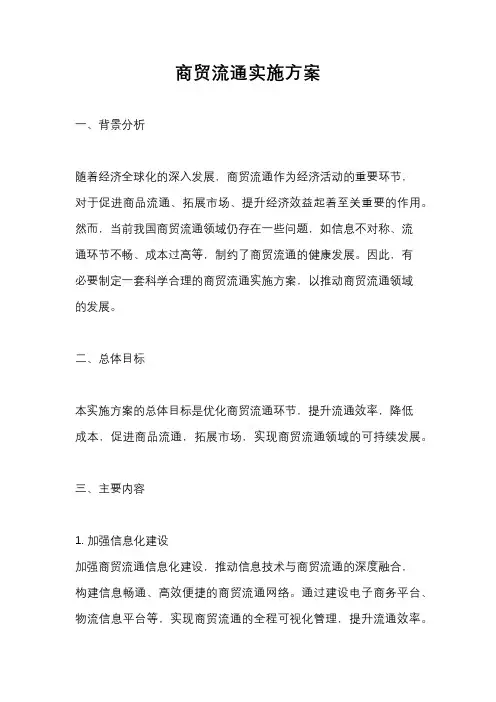 商贸流通实施方案

一、背景分析

随着经济全球化的深入发展，商贸流通作为经济活动的重要环节，对于促进商品流通、拓展市场、提升经济效益起着至关重要的作用。然而，当前我国商贸流通领域仍存在一些问题，如信息不对称、流通环节不畅、成本过高等，制约了商贸流通的健康发展。因此，有必要制定一套科学合理的商贸流通实施方案，以推动商贸流通领域的发展。

二、总体目标

本实施方案的总体目标是优化商贸流通环节，提升流通效率，降低成本，促进商品流通，拓展市场，实现商贸流通领域的可持续发展。

三、主要内容

1. 加强信息化建设
加强商贸流通信息化建设，推动信息技术与商贸流通的深度融合，构建信息畅通、高效便捷的商贸流通网络。通过建设电子商务平台、物流信息平台等，实现商贸流通的全程可视化管理，提升流通效率。